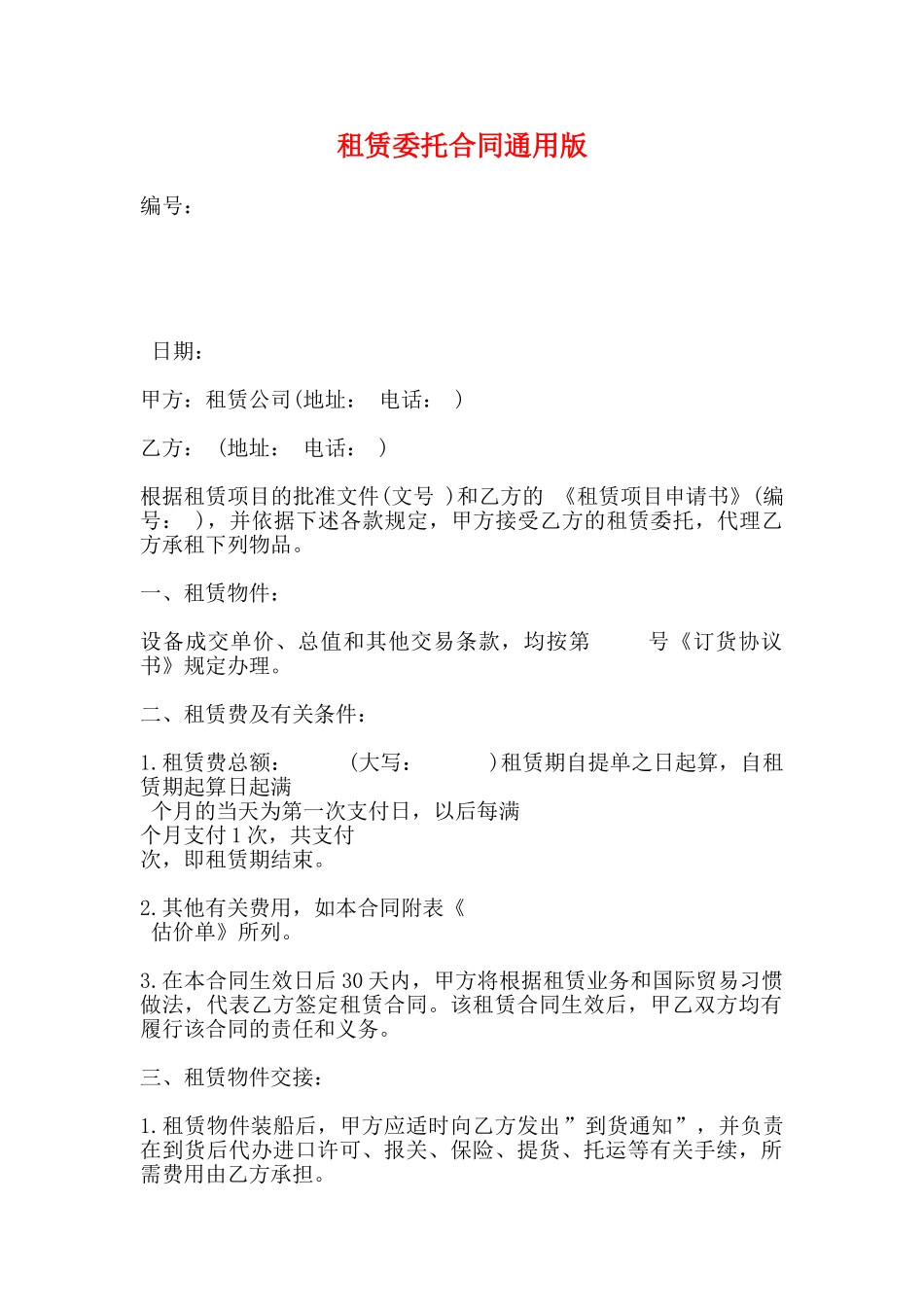 租赁委托合同通用版

编号：

日期：

甲方：租赁公司(地址：　电话：　)

乙方：　(地址：　电话：　)

根据租赁项目的批准文件(文号　)和乙方的 《租赁项目申请书》(编号：　)，并依据下述各款规定，甲方接受乙方的租赁委托，代理乙方承租下列物品。

一、租赁物件：

设备成交单价、总值和其他交易条款，均按第　　号《订货协议书》规定办理。

二、租赁费及有关条件：

1.租赁费总额：　　(大写：　　)租赁期自提单之日起算，自租赁期起算日起满
个月的当天为第一次支付日，以后每满
个月支付1次，共支付
次，即租赁期结束。

2.其他有关费用，如本合同附表《
估价单》所列。

3.在本合同生效日后30天内，甲方将根据租赁业务和国际贸易习惯做法，代表乙方签定租赁合同。该租赁合同生效后，甲乙双方均有履行该合同的责任和义务。

三、租赁物件交接：

1.租赁物件装船后，甲方应适时向乙方发出”到货通知”，并负责在到货后代办进口许可、报关、保险、提货、托运等有关手续，所需费用由乙方承担。